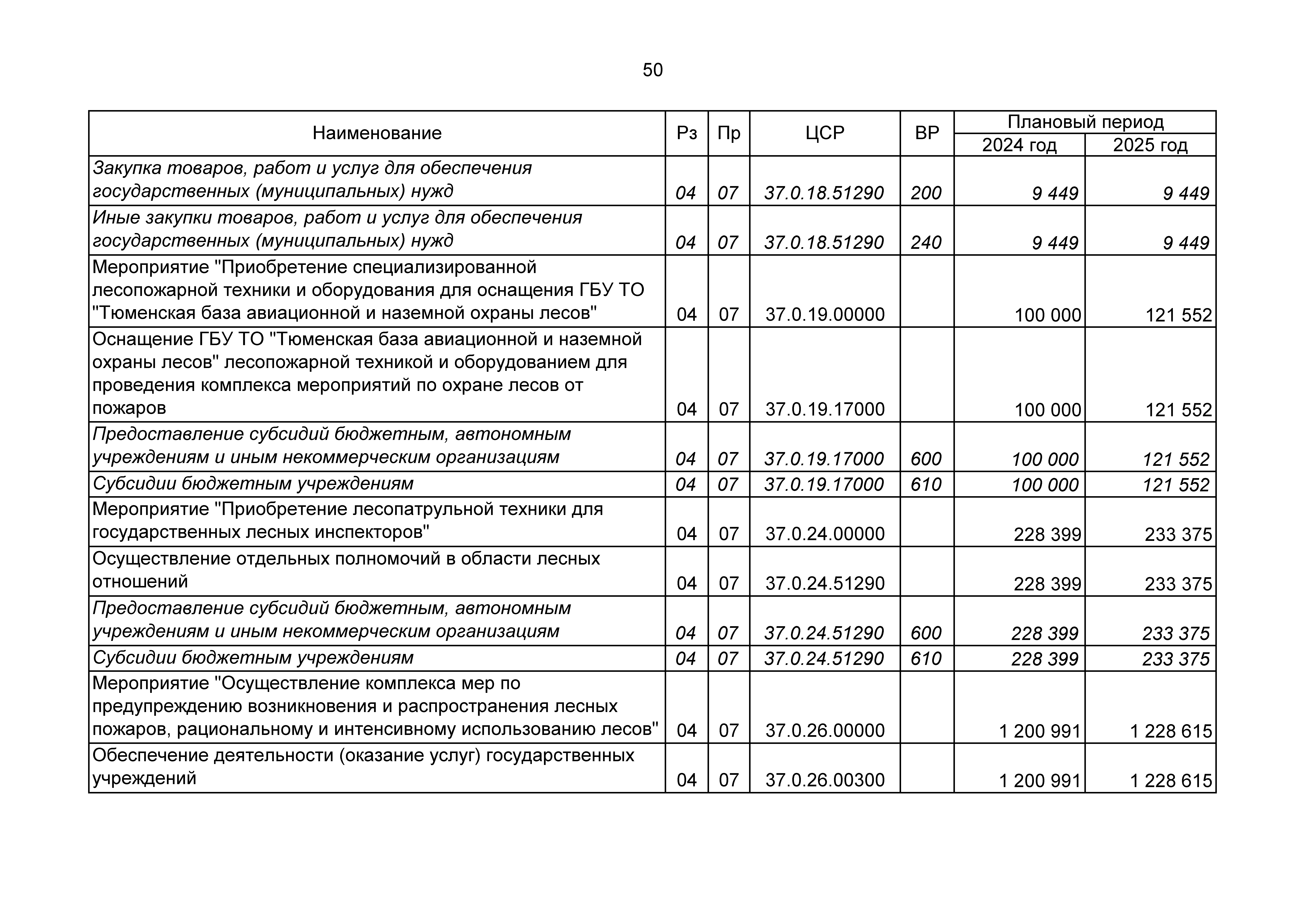 50

| Наименование | Рз | Пр | ЦСР | ВР | Плановый период 2024 год | Плановый период 2025 год |
|---|---|---|---|---|---|---|
| Закупка товаров, работ и услуг для обеспечения государственных (муниципальных) нужд | 04 | 07 | 37.0.18.51290 | 200 | 9 449 | 9 449 |
| Иные закупки товаров, работ и услуг для обеспечения государственных (муниципальных) нужд | 04 | 07 | 37.0.18.51290 | 240 | 9 449 | 9 449 |
| Мероприятие "Приобретение специализированной лесопожарной техники и оборудования для оснащения ГБУ ТО "Тюменская база авиационной и наземной охраны лесов" | 04 | 07 | 37.0.19.00000 | | 100 000 | 121 552 |
| Оснащение ГБУ ТО "Тюменская база авиационной и наземной охраны лесов" лесопожарной техникой и оборудованием для проведения комплекса мероприятий по охране лесов от пожаров | 04 | 07 | 37.0.19.17000 | | 100 000 | 121 552 |
| Предоставление субсидий бюджетным, автономным учреждениям и иным некоммерческим организациям | 04 | 07 | 37.0.19.17000 | 600 | 100 000 | 121 552 |
| Субсидии бюджетным учреждениям | 04 | 07 | 37.0.19.17000 | 610 | 100 000 | 121 552 |
| Мероприятие "Приобретение лесопатрульной техники для государственных лесных инспекторов" | 04 | 07 | 37.0.24.00000 | | 228 399 | 233 375 |
| Осуществление отдельных полномочий в области лесных отношений | 04 | 07 | 37.0.24.51290 | | 228 399 | 233 375 |
| Предоставление субсидий бюджетным, автономным учреждениям и иным некоммерческим организациям | 04 | 07 | 37.0.24.51290 | 600 | 228 399 | 233 375 |
| Субсидии бюджетным учреждениям | 04 | 07 | 37.0.24.51290 | 610 | 228 399 | 233 375 |
| Мероприятие "Осуществление комплекса мер по предупреждению возникновения и распространения лесных пожаров, рациональному и интенсивному использованию лесов" | 04 | 07 | 37.0.26.00000 | | 1 200 991 | 1 228 615 |
| Обеспечение деятельности (оказание услуг) государственных учреждений | 04 | 07 | 37.0.26.00300 | | 1 200 991 | 1 228 615 |